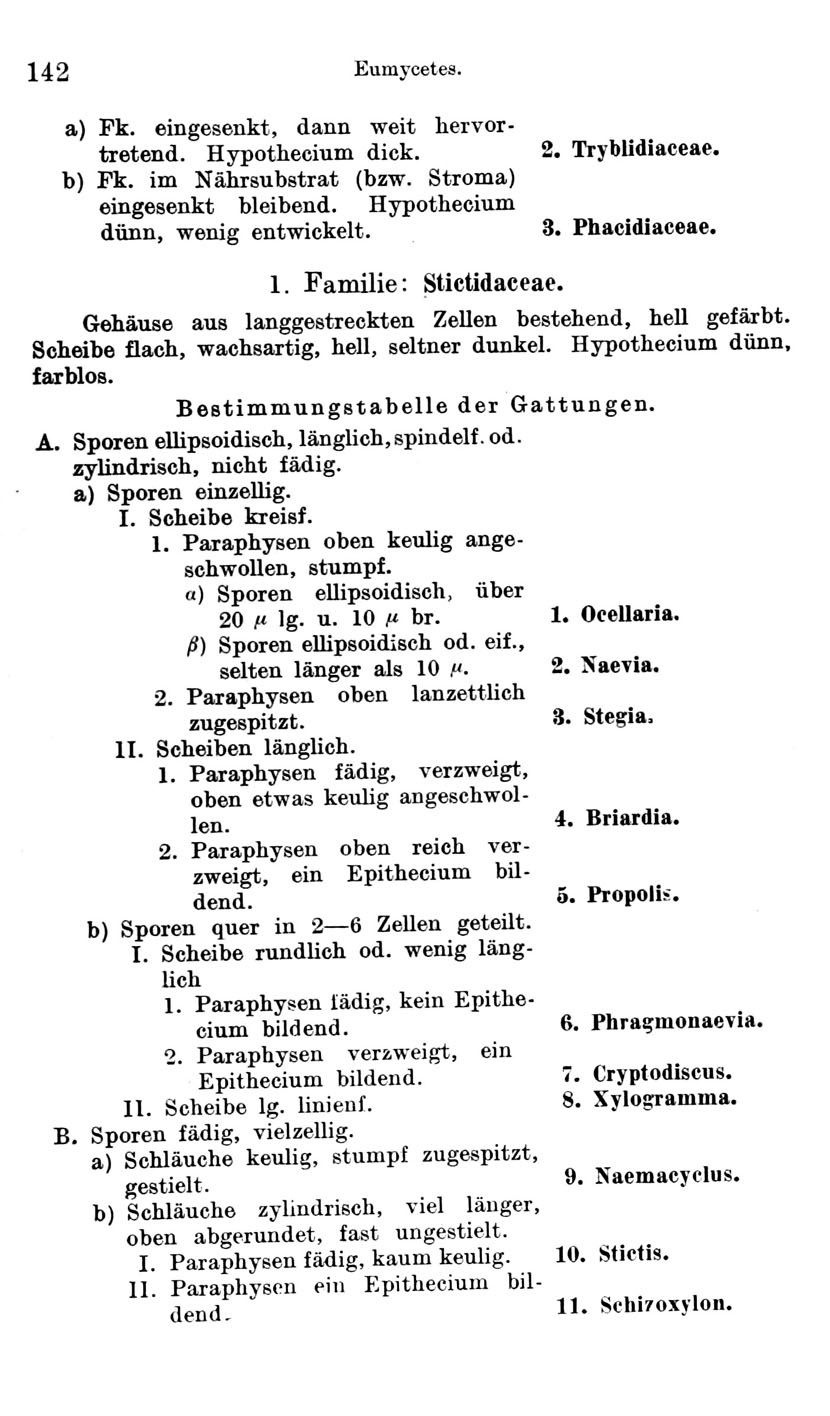 142 Eumycetes.

a) Fk. eingesenkt, dann weit hervortretend. Hypothecium dick. 2. Tryblidiaceae.
b) Fk. im Nährsubstrat (bzw. Stroma) eingesenkt bleibend. Hypothecium dünn, wenig entwickelt. 3. Phacidiaceae.

1. Familie: Stictidaceae.

Gehäuse aus langgestreckten Zellen bestehend, hell gefärbt. Scheibe flach, wachsartig, hell, seltner dunkel. Hypothecium dünn, farblos.

Bestimmungstabelle der Gattungen.

A. Sporen ellipsoidisch, länglich, spindelf. od. zylindrisch, nicht fädig.
a) Sporen einzellig.
I. Scheibe kreisf.
1. Paraphysen oben keulig angeschwollen, stumpf.
$\alpha$) Sporen ellipsoidisch, über 20 $\mu$ lg. u. 10 $\mu$ br. 1. Ocellaria.
$\beta$) Sporen ellipsoidisch od. eif., selten länger als 10 $\mu$. 2. Naevia.
2. Paraphysen oben lanzettlich zugespitzt. 3. Stegia.
II. Scheiben länglich.
1. Paraphysen fädig, verzweigt, oben etwas keulig angeschwollen. 4. Briardia.
2. Paraphysen oben reich verzweigt, ein Epithecium bildend. 5. Propolis.
b) Sporen quer in 2—6 Zellen geteilt.
I. Scheibe rundlich od. wenig länglich
1. Paraphysen fädig, kein Epithecium bildend. 6. Phragmonaevia.
2. Paraphysen verzweigt, ein Epithecium bildend. 7. Cryptodiscus.
II. Scheibe lg. linienf. 8. Xylogramma.
B. Sporen fädig, vielzellig.
a) Schläuche keulig, stumpf zugespitzt, gestielt. 9. Naemacyclus.
b) Schläuche zylindrisch, viel länger, oben abgerundet, fast ungestielt.
I. Paraphysen fädig, kaum keulig. 10. Stictis.
II. Paraphysen ein Epithecium bildend. 11. Schizoxylon.